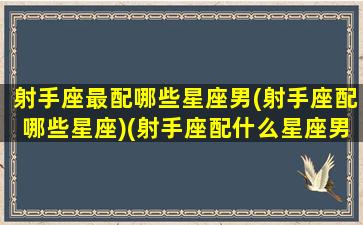 射手座最配哪些星座男(射手座配哪些星座)(射手座配什么星座男